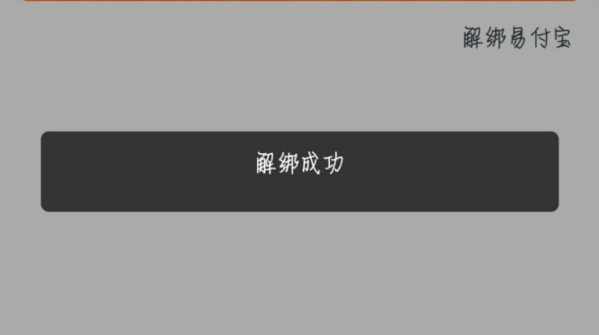 解绑易付宝

解绑成功